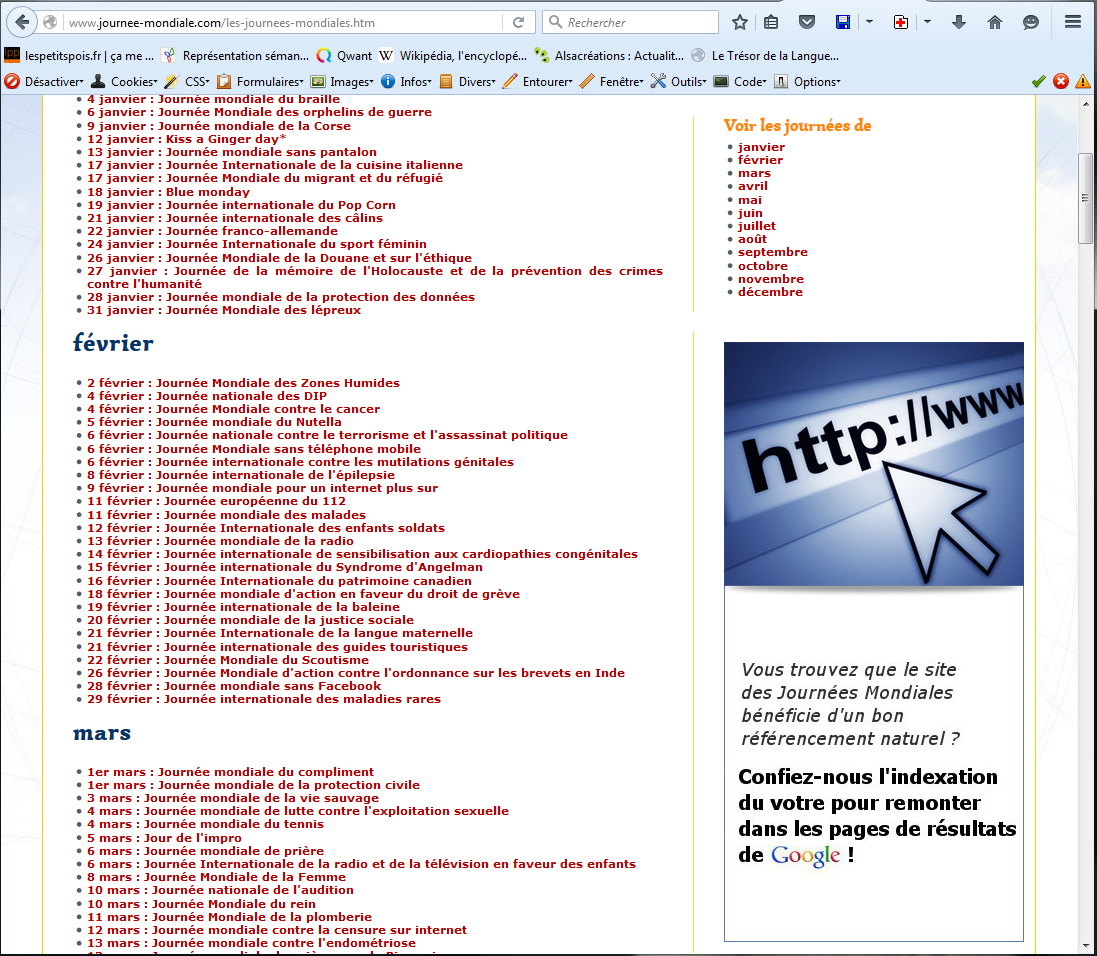 www.journee-mondiale.com/les-journees-mondiales.htm
Rechercher

lespetitspois.fr | ça me ... Représentation séman... Qwant Wikipédia, l'encyclopé... Alsacréations : Actualit... Le Trésor de la Langue...

Désactiver Cookies CSS Formulaires Images Infos Divers Entourer Fenêtre Outils Code Options

- 4 janvier : Journée mondiale du braille
- 6 janvier : Journée Mondiale des orphelins de guerre
- 9 janvier : Journée mondiale de la Corse
- 12 janvier : Kiss a Ginger day*
- 13 janvier : Journée mondiale sans pantalon
- 17 janvier : Journée Internationale de la cuisine italienne
- 17 janvier : Journée Mondiale du migrant et du réfugié
- 18 janvier : Blue monday
- 19 janvier : Journée internationale du Pop Corn
- 21 janvier : Journée internationale des câlins
- 22 janvier : Journée franco-allemande
- 24 janvier : Journée Internationale du sport féminin
- 26 janvier : Journée Mondiale de la Douane et sur l'éthique
- 27 janvier : Journée de la mémoire de l'Holocauste et de la prévention des crimes contre l'humanité
- 28 janvier : Journée mondiale de la protection des données
- 31 janvier : Journée Mondiale des lépreux

février

- 2 février : Journée Mondiale des Zones Humides
- 4 février : Journée nationale des DIP
- 4 février : Journée Mondiale contre le cancer
- 5 février : Journée mondiale du Nutella
- 6 février : Journée nationale contre le terrorisme et l'assassinat politique
- 6 février : Journée Mondiale sans téléphone mobile
- 6 février : Journée internationale contre les mutilations génitales
- 8 février : Journée internationale de l'épilepsie
- 9 février : Journée mondiale pour un internet plus sur
- 11 février : Journée européenne du 112
- 11 février : Journée mondiale des malades
- 12 février : Journée Internationale des enfants soldats
- 13 février : Journée mondiale de la radio
- 14 février : Journée internationale de sensibilisation aux cardiopathies congénitales
- 15 février : Journée internationale du Syndrome d'Angelman
- 16 février : Journée Internationale du patrimoine canadien
- 18 février : Journée mondiale d'action en faveur du droit de grève
- 19 février : Journée internationale de la baleine
- 20 février : Journée mondiale de la justice sociale
- 21 février : Journée Internationale de la langue maternelle
- 21 février : Journée internationale des guides touristiques
- 22 février : Journée Mondiale du Scoutisme
- 26 février : Journée Mondiale d'action contre l'ordonnance sur les brevets en Inde
- 28 février : Journée mondiale sans Facebook
- 29 février : Journée internationale des maladies rares

mars

- 1er mars : Journée mondiale du compliment
- 1er mars : Journée mondiale de la protection civile
- 3 mars : Journée mondiale de la vie sauvage
- 4 mars : Journée mondiale de lutte contre l'exploitation sexuelle
- 4 mars : Journée mondiale du tennis
- 5 mars : Jour de l'impro
- 6 mars : Journée mondiale de prière
- 6 mars : Journée Internationale de la radio et de la télévision en faveur des enfants
- 8 mars : Journée Mondiale de la Femme
- 10 mars : Journée nationale de l'audition
- 10 mars : Journée Mondiale du rein
- 11 mars : Journée Mondiale de la plomberie
- 12 mars : Journée mondiale contre la censure sur internet
- 13 mars : Journée mondiale contre l'endométriose

Voir les journées de
- janvier
- février
- mars
- avril
- mai
- juin
- juillet
- août
- septembre
- octobre
- novembre
- décembre

http://www

Vous trouvez que le site des Journées Mondiales bénéficie d'un bon référencement naturel ?

Confiez-nous l'indexation du votre pour remonter dans les pages de résultats de Google !